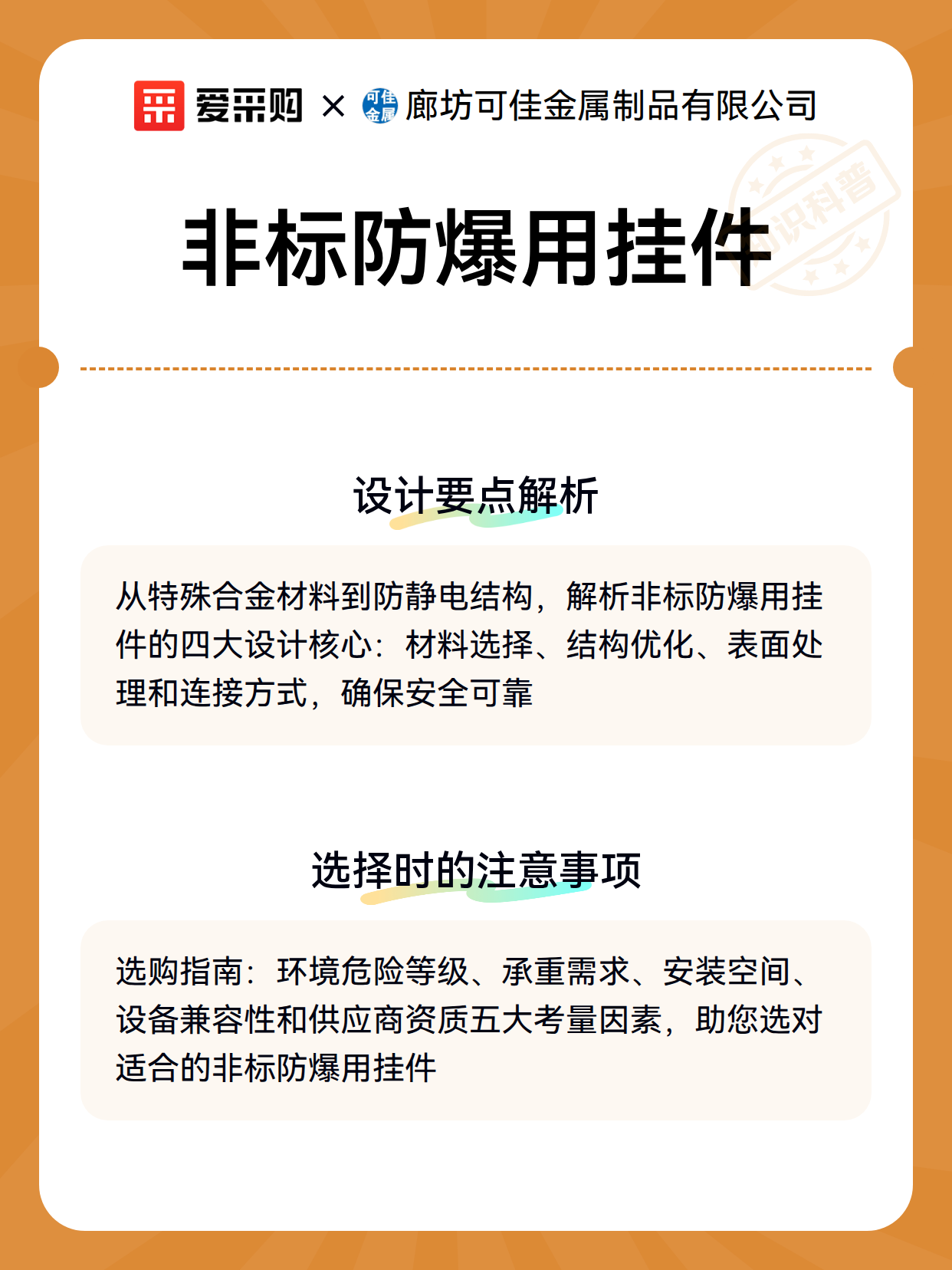 爱采购 × 可佳金属 廊坊可佳金属制品有限公司

知识科普

非标防爆用挂件

设计要点解析

从特殊合金材料到防静电结构，解析非标防爆用挂件的四大设计核心：材料选择、结构优化、表面处理和连接方式，确保安全可靠

选择时的注意事项

选购指南：环境危险等级、承重需求、安装空间、设备兼容性和供应商资质五大考量因素，助您选对适合的非标防爆用挂件